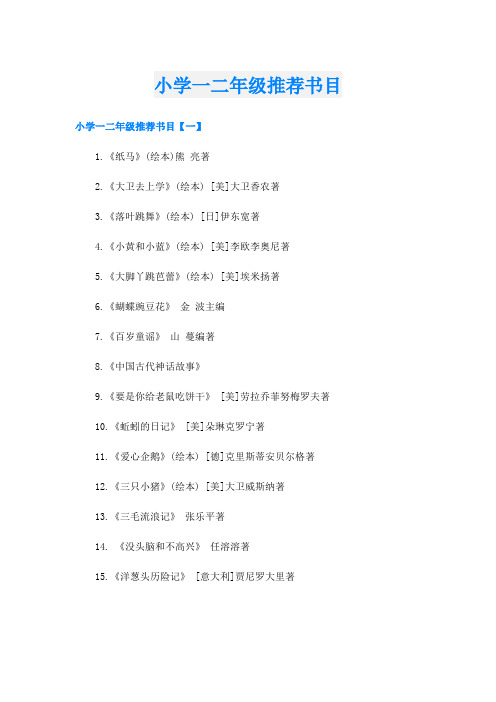 小学一二年级推荐书目

小学一二年级推荐书目【一】

1.《纸马》(绘本)熊 亮著

2.《大卫去上学》(绘本) [美]大卫香农著

3.《落叶跳舞》(绘本) [日]伊东宽著

4.《小黄和小蓝》(绘本) [美]李欧李奥尼著

5.《大脚丫跳芭蕾》(绘本) [美]埃米扬著

6.《蝴蝶豌豆花》 金 波主编

7.《百岁童谣》 山 蔓编著

8.《中国古代神话故事》

9.《要是你给老鼠吃饼干》 [美]劳拉乔菲努梅罗夫著

10.《蚯蚓的日记》 [美]朵琳克罗宁著

11.《爱心企鹅》(绘本) [德]克里斯蒂安贝尔格著

12.《三只小猪》(绘本) [美]大卫威斯纳著

13.《三毛流浪记》 张乐平著

14. 《没头脑和不高兴》 任溶溶著

15.《洋葱头历险记》 [意大利]贾尼罗大里著